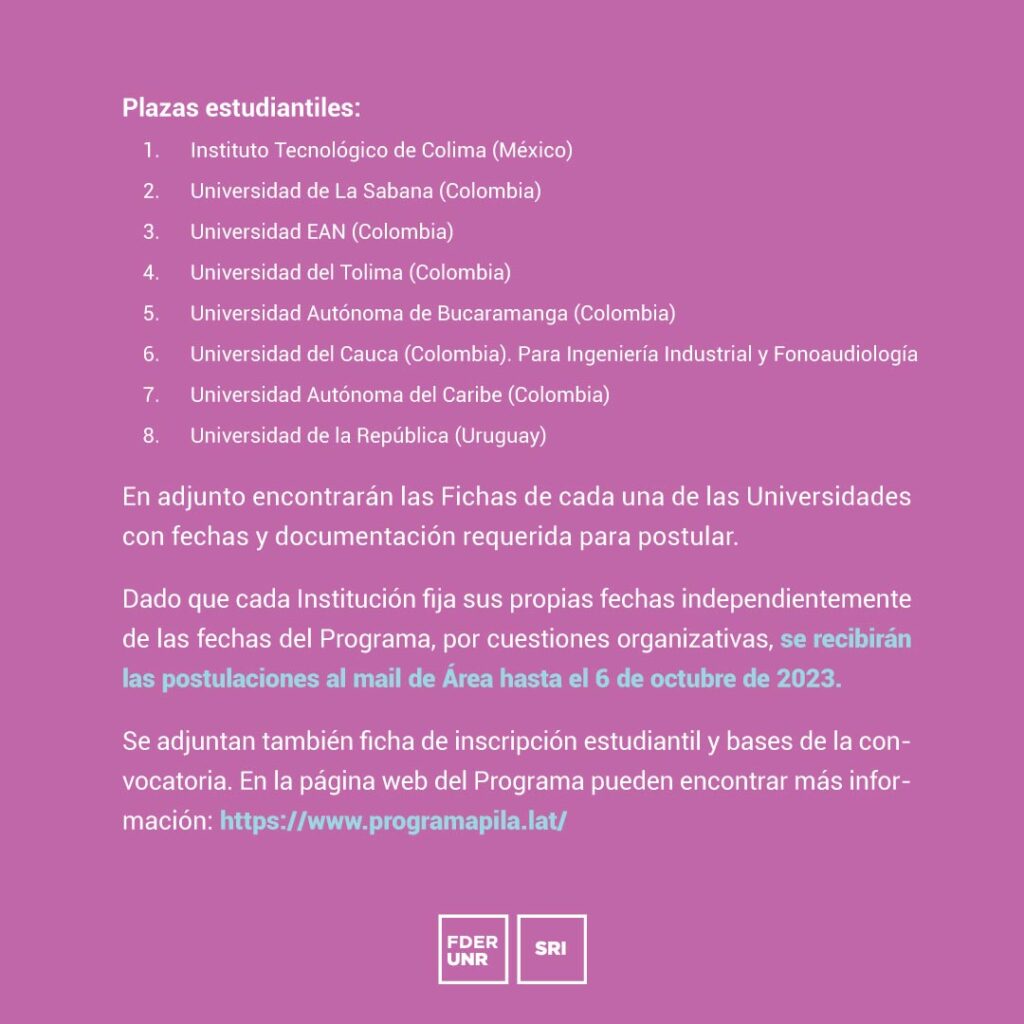 Plazas estudiantiles:

1. Instituto Tecnológico de Colima (México)
2. Universidad de La Sabana (Colombia)
3. Universidad EAN (Colombia)
4. Universidad del Tolima (Colombia)
5. Universidad Autónoma de Bucaramanga (Colombia)
6. Universidad del Cauca (Colombia). Para Ingeniería Industrial y Fonoaudiología
7. Universidad Autónoma del Caribe (Colombia)
8. Universidad de la República (Uruguay)

En adjunto encontrarán las Fichas de cada una de las Universidades con fechas y documentación requerida para postular.

Dado que cada Institución fija sus propias fechas independientemente de las fechas del Programa, por cuestiones organizativas, se recibirán las postulaciones al mail de Área hasta el 6 de octubre de 2023.

Se adjuntan también ficha de inscripción estudiantil y bases de la convocatoria. En la página web del Programa pueden encontrar más información: https://www.programapila.lat/

FDER UNR

SRI